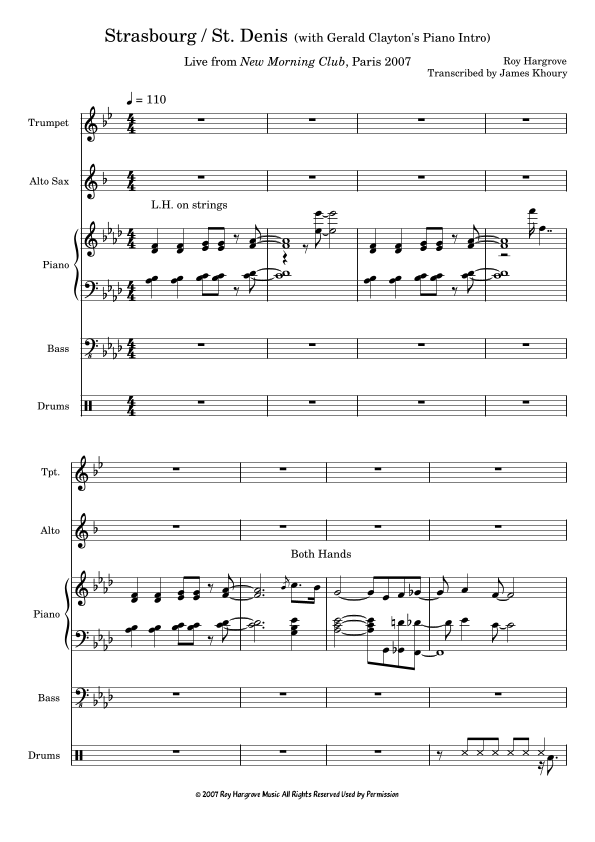 Strasbourg / St. Denis (with Gerald Clayton's Piano Intro)

Live from New Morning Club, Paris 2007

Roy Hargrove
Transcribed by James Khoury

♩ = 110

Trumpet

Alto Sax

L.H. on strings

Piano

Bass

Drums

Tpt.

Alto

Both Hands

Piano

Bass

Drums

© 2007 Roy Hargrove Music All Rights Reserved Used by Permission